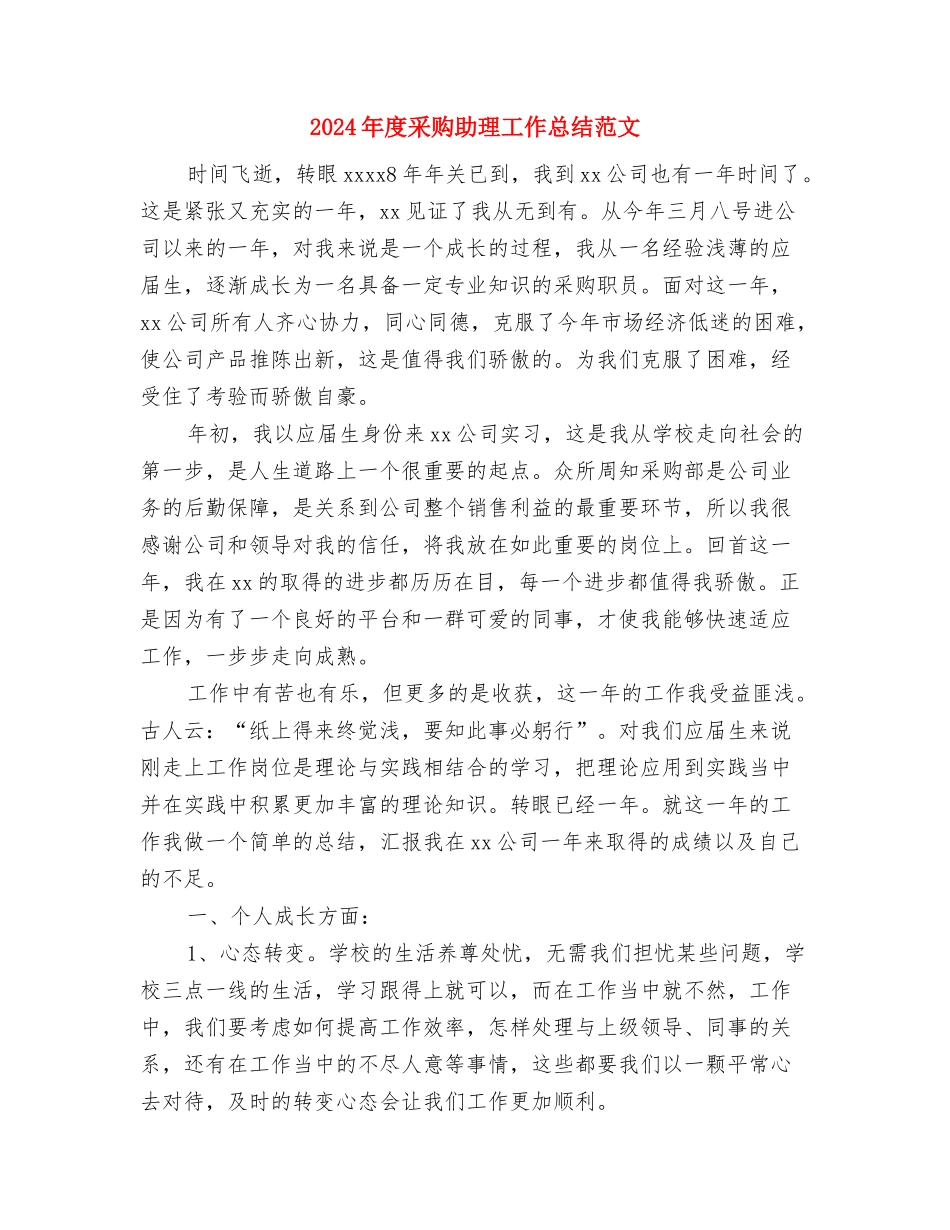 2024年度采购助理工作总结范文

时间飞逝，转眼xxxx8年年关已到，我到xx公司也有一年时间了。这是紧张又充实的一年，xx见证了我从无到有。从今年三月八号进公司以来的一年，对我来说是一个成长的过程，我从一名经验浅薄的应届生，逐渐成长为一名具备一定专业知识的采购职员。面对这一年，xx公司所有人齐心协力，同心同德，克服了今年市场经济低迷的困难，使公司产品推陈出新，这是值得我们骄傲的。为我们克服了困难，经受住了考验而骄傲自豪。

年初，我以应届生身份来xx公司实习，这是我从学校走向社会的第一步，是人生道路上一个很重要的起点。众所周知采购部是公司业务的后勤保障，是关系到公司整个销售利益的最重要环节，所以我很感谢公司和领导对我的信任，将我放在如此重要的岗位上。回首这一年，我在xx的取得的进步都历历在目，每一个进步都值得我骄傲。正是因为有了一个良好的平台和一群可爱的同事，才使我能够快速适应工作，一步步走向成熟。

工作中有苦也有乐，但更多的是收获，这一年的工作我受益匪浅。古人云：“纸上得来终觉浅，要知此事必躬行”。对我们应届生来说刚走上工作岗位是理论与实践相结合的学习，把理论应用到实践当中并在实践中积累更加丰富的理论知识。转眼已经一年。就这一年的工作我做一个简单的总结，汇报我在xx公司一年来取得的成绩以及自己的不足。

一、个人成长方面：

1、心态转变。学校的生活养尊处忧，无需我们担忧某些问题，学校三点一线的生活，学习跟得上就可以，而在工作当中就不然，工作中，我们要考虑如何提高工作效率，怎样处理与上级领导、同事的关系，还有在工作当中的不尽人意等事情，这些都要我们以一颗平常心去对待，及时的转变心态会让我们工作更加顺利。